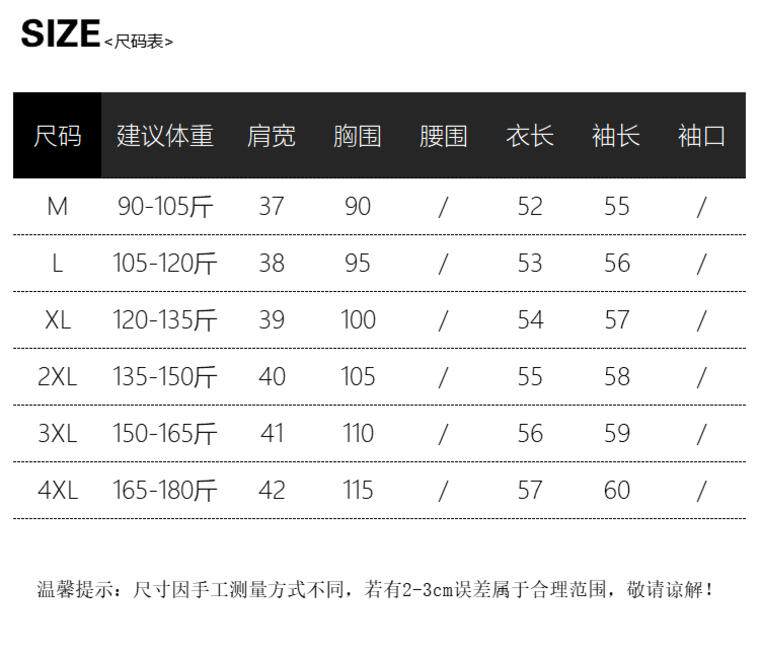 SIZE<尺码表>

| 尺码 | 建议体重 | 肩宽 | 胸围 | 腰围 | 衣长 | 袖长 | 袖口 |
|---|---|---|---|---|---|---|---|
| M | 90-105斤 | 37 | 90 | / | 52 | 55 | / |
| L | 105-120斤 | 38 | 95 | / | 53 | 56 | / |
| XL | 120-135斤 | 39 | 100 | / | 54 | 57 | / |
| 2XL | 135-150斤 | 40 | 105 | / | 55 | 58 | / |
| 3XL | 150-165斤 | 41 | 110 | / | 56 | 59 | / |
| 4XL | 165-180斤 | 42 | 115 | / | 57 | 60 | / |

温馨提示：尺寸因手工测量方式不同，若有2-3cm误差属于合理范围，敬请谅解！